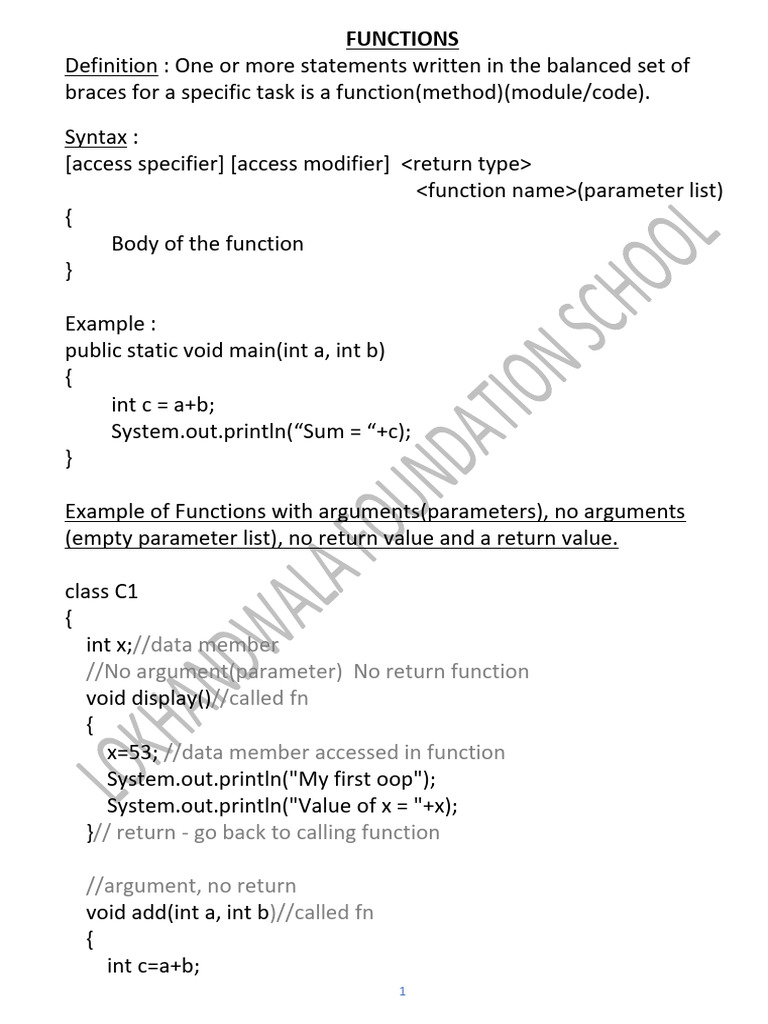 FUNCTIONS

Definition : One or more statements written in the balanced set of braces for a specific task is a function(method)(module/code).

Syntax :
[access specifier] [access modifier] <return type> <function name>(parameter list)
{
Body of the function
}

Example :
public static void main(int a, int b)
{
int c = a+b;
System.out.println(“Sum = “+c);
}

Example of Functions with arguments(parameters), no arguments (empty parameter list), no return value and a return value.

class C1
{
int x;//data member
//No argument(parameter) No return function
void display()//called fn
{
x=53; //data member accessed in function
System.out.println("My first oop");
System.out.println("Value of x = "+x);
}// return - go back to calling function

//argument, no return
void add(int a, int b)//called fn
{
int c=a+b;

LOKHANDWALA FOUNDATION SCHOOL

1